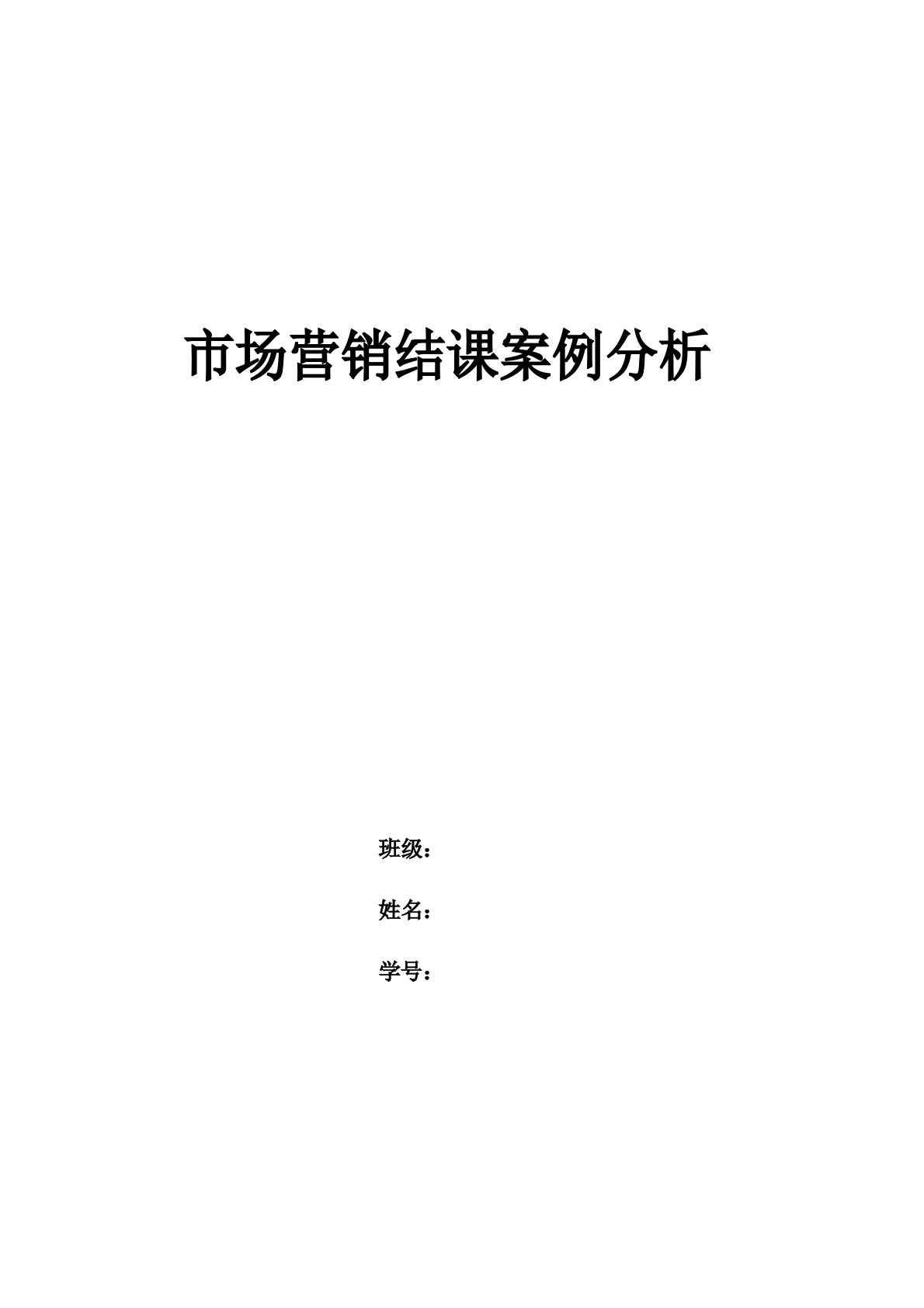 市场营销结课案例分析

班级：

姓名：

学号：